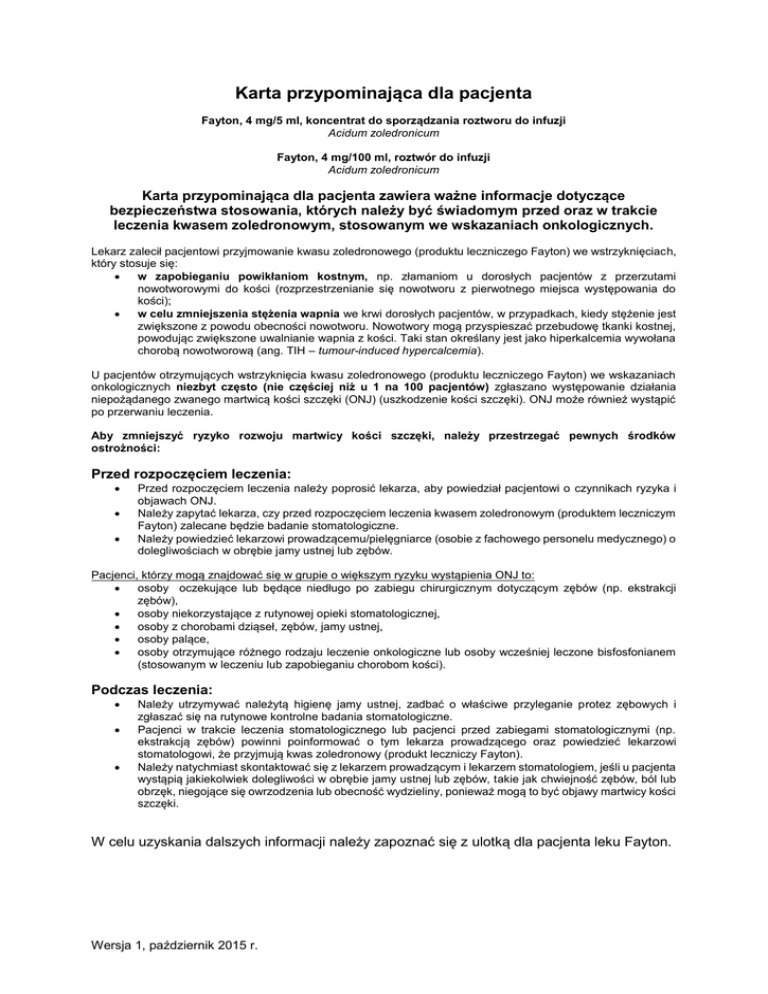 Karta przypominająca dla pacjenta

Fayton, 4 mg/5 ml, koncentrat do sporządzania roztworu do infuzji
Acidum zoledronicum

Fayton, 4 mg/100 ml, roztwór do infuzji
Acidum zoledronicum

Karta przypominająca dla pacjenta zawiera ważne informacje dotyczące bezpieczeństwa stosowania, których należy być świadomym przed oraz w trakcie leczenia kwasem zoledronowym, stosowanym we wskazaniach onkologicznych.

Lekarz zalecił pacjentowi przyjmowanie kwasu zoledronowego (produktu leczniczego Fayton) we wstrzyknięciach, który stosuje się:
• w zapobieganiu powikłaniom kostnym, np. złamaniom u dorosłych pacjentów z przerzutami nowotworowymi do kości (rozprzestrzenianie się nowotworu z pierwotnego miejsca występowania do kości);
• w celu zmniejszenia stężenia wapnia we krwi dorosłych pacjentów, w przypadkach, kiedy stężenie jest zwiększone z powodu obecności nowotworu. Nowotwory mogą przyspieszać przebudowę tkanki kostnej, powodując zwiększone uwalnianie wapnia z kości. Taki stan określany jest jako hiperkalcemia wywołana chorobą nowotworową (ang. TIH – tumour-induced hypercalcemia).

U pacjentów otrzymujących wstrzyknięcia kwasu zoledronowego (produktu leczniczego Fayton) we wskazaniach onkologicznych niezbyt często (nie częściej niż u 1 na 100 pacjentów) zgłaszano występowanie działania niepożądanego zwanego martwicą kości szczęki (ONJ) (uszkodzenie kości szczęki). ONJ może również wystąpić po przerwaniu leczenia.

Aby zmniejszyć ryzyko rozwoju martwicy kości szczęki, należy przestrzegać pewnych środków ostrożności:

Przed rozpoczęciem leczenia:
• Przed rozpoczęciem leczenia należy poprosić lekarza, aby powiedział pacjentowi o czynnikach ryzyka i objawach ONJ.
• Należy zapytać lekarza, czy przed rozpoczęciem leczenia kwasem zoledronowym (produktem leczniczym Fayton) zalecane będzie badanie stomatologiczne.
• Należy powiedzieć lekarzowi prowadzącemu/pielęgniarce (osobie z fachowego personelu medycznego) o dolegliwościach w obrębie jamy ustnej lub zębów.

Pacjenci, którzy mogą znajdować się w grupie o większym ryzyku wystąpienia ONJ to:
• osoby oczekujące lub będące niedługo po zabiegu chirurgicznym dotyczącym zębów (np. ekstrakcji zębów),
• osoby niekorzystające z rutynowej opieki stomatologicznej,
• osoby z chorobami dziąseł, zębów, jamy ustnej,
• osoby palące,
• osoby otrzymujące różnego rodzaju leczenie onkologiczne lub osoby wcześniej leczone bisfosfonianem (stosowanym w leczeniu lub zapobieganiu chorobom kości).

Podczas leczenia:
• Należy utrzymywać należytą higienę jamy ustnej, zadbać o właściwe przyleganie protez zębowych i zgłaszać się na rutynowe kontrolne badania stomatologiczne.
• Pacjenci w trakcie leczenia stomatologicznego lub pacjenci przed zabiegami stomatologicznymi (np. ekstrakcją zębów) powinni poinformować o tym lekarza prowadzącego oraz powiedzieć lekarzowi stomatologowi, że przyjmują kwas zoledronowy (produkt leczniczy Fayton).
• Należy natychmiast skontaktować się z lekarzem prowadzącym i lekarzem stomatologiem, jeśli u pacjenta wystąpią jakiekolwiek dolegliwości w obrębie jamy ustnej lub zębów, takie jak chwiejność zębów, ból lub obrzęk, niegojące się owrzodzenia lub obecność wydzieliny, ponieważ mogą to być objawy martwicy kości szczęki.

W celu uzyskania dalszych informacji należy zapoznać się z ulotką dla pacjenta leku Fayton.

Wersja 1, październik 2015 r.